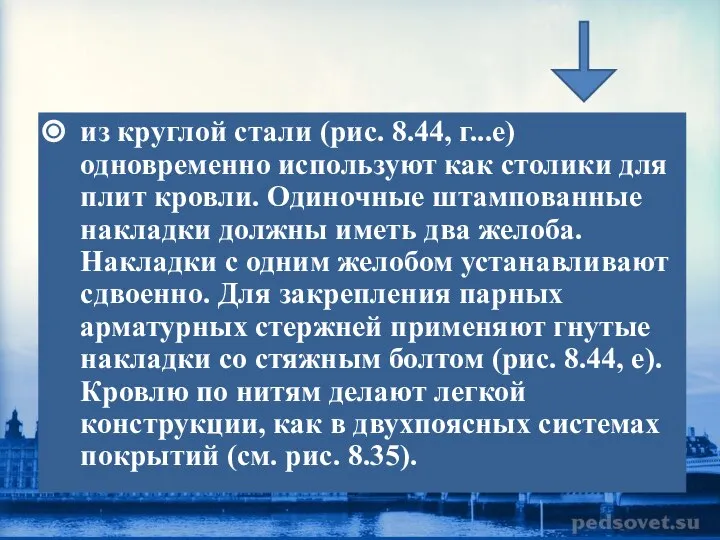 из круглой стали (рис. 8.44, г...е) одновременно используют как столики для плит кровли. Одиночные штампованные накладки должны иметь два желоба. Накладки с одним желобом устанавливают сдвоенно. Для закрепления парных арматурных стержней применяют гнутые накладки со стяжным болтом (рис. 8.44, е). Кровлю по нитям делают легкой конструкции, как в двухпоясных системах покрытий (см. рис. 8.35).

pedsovet.su